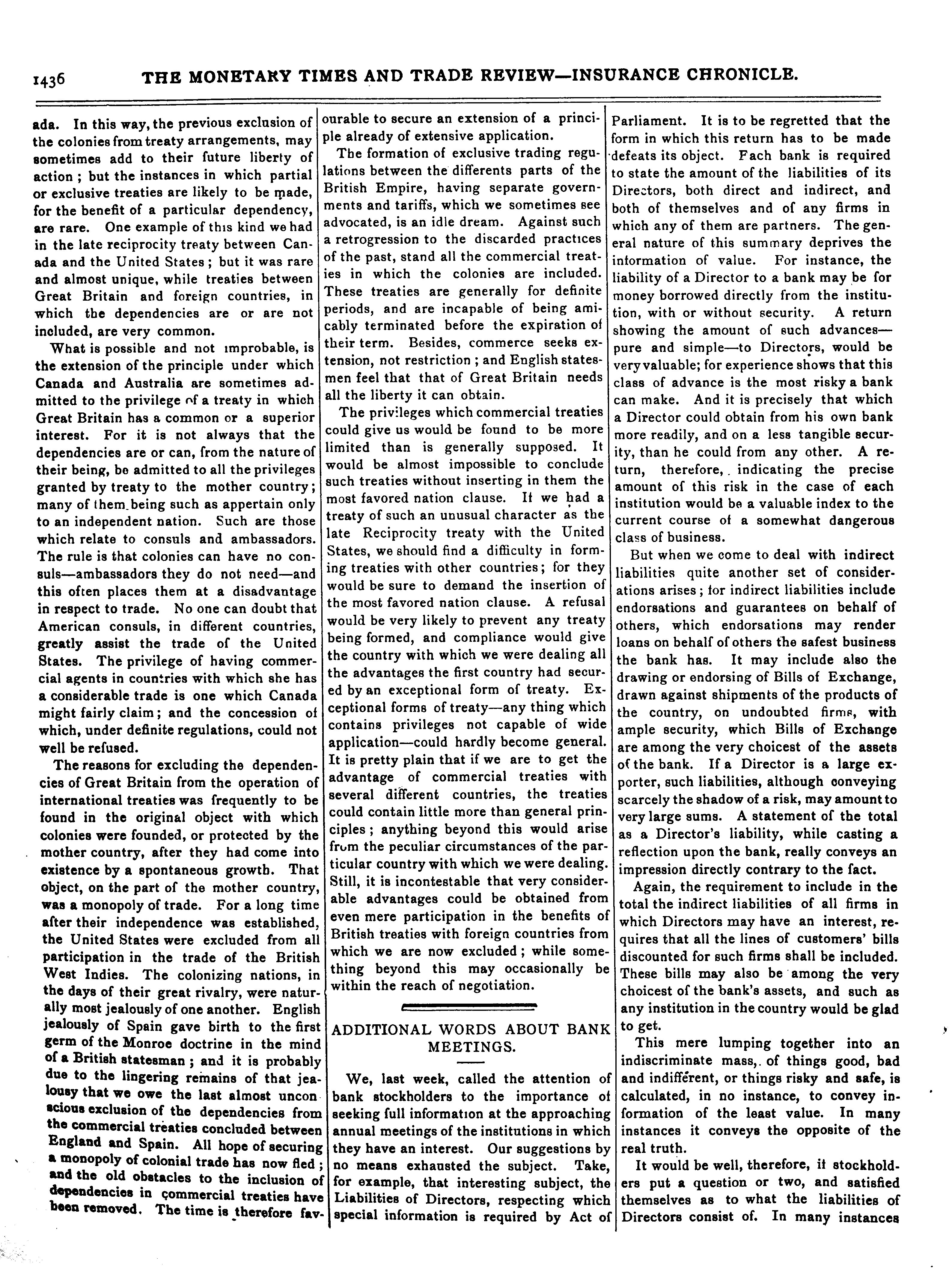 1436 THE MONETARY TIMES AND TRADE REVIEW—INSURANCE CHRONICLE.

ada. In this way, the previous exclusion of the colonies from treaty arrangements, may sometimes add to their future liberty of action; but the instances in which partial or exclusive treaties are likely to be made, for the benefit of a particular dependency, are rare. One example of this kind we had in the late reciprocity treaty between Canada and the United States; but it was rare and almost unique, while treaties between Great Britain and foreign countries, in which the dependencies are or are not included, are very common.

What is possible and not improbable, is the extension of the principle under which Canada and Australia are sometimes admitted to the privilege of a treaty in which Great Britain has a common or a superior interest. For it is not always that the dependencies are or can, from the nature of their being, be admitted to all the privileges granted by treaty to the mother country; many of them being such as appertain only to an independent nation. Such are those which relate to consuls and ambassadors. The rule is that colonies can have no consuls—ambassadors they do not need—and this often places them at a disadvantage in respect to trade. No one can doubt that American consuls, in different countries, greatly assist the trade of the United States. The privilege of having commercial agents in countries with which she has a considerable trade is one which Canada might fairly claim; and the concession of which, under definite regulations, could not well be refused.

The reasons for excluding the dependencies of Great Britain from the operation of international treaties was frequently to be found in the original object with which colonies were founded, or protected by the mother country, after they had come into existence by a spontaneous growth. That object, on the part of the mother country, was a monopoly of trade. For a long time after their independence was established, the United States were excluded from all participation in the trade of the British West Indies. The colonizing nations, in the days of their great rivalry, were naturally most jealously of one another. English jealously of Spain gave birth to the first germ of the Monroe doctrine in the mind of a British statesman; and it is probably due to the lingering remains of that jealousy that we owe the last almost unconscious exclusion of the dependencies from the commercial treaties concluded between England and Spain. All hope of securing a monopoly of colonial trade has now fled; and the old obstacles to the inclusion of dependencies in commercial treaties have been removed. The time is therefore favourable to secure an extension of a principle already of extensive application.

The formation of exclusive trading regulations between the differents parts of the British Empire, having separate governments and tariffs, which we sometimes see advocated, is an idle dream. Against such a retrogression to the discarded practices of the past, stand all the commercial treaties in which the colonies are included. These treaties are generally for definite periods, and are incapable of being amicably terminated before the expiration of their term. Besides, commerce seeks extension, not restriction; and English statesmen feel that that of Great Britain needs all the liberty it can obtain.

The privileges which commercial treaties could give us would be found to be more limited than is generally supposed. It would be almost impossible to conclude such treaties without inserting in them the most favored nation clause. If we had a treaty of such an unusual character as the late Reciprocity treaty with the United States, we should find a difficulty in forming treaties with other countries; for they would be sure to demand the insertion of the most favored nation clause. A refusal would be very likely to prevent any treaty being formed, and compliance would give the country with which we were dealing all the advantages the first country had secured by an exceptional form of treaty. Exceptional forms of treaty—any thing which contains privileges not capable of wide application—could hardly become general. It is pretty plain that if we are to get the advantage of commercial treaties with several different countries, the treaties could contain little more than general principles; anything beyond this would arise from the peculiar circumstances of the particular country with which we were dealing. Still, it is incontestable that very considerable advantages could be obtained from even mere participation in the benefits of British treaties with foreign countries from which we are now excluded; while something beyond this may occasionally be within the reach of negotiation.

ADDITIONAL WORDS ABOUT BANK MEETINGS.

We, last week, called the attention of bank stockholders to the importance of seeking full information at the approaching annual meetings of the institutions in which they have an interest. Our suggestions by no means exhausted the subject. Take, for example, that interesting subject, the Liabilities of Directors, respecting which special information is required by Act of Parliament. It is to be regretted that the form in which this return has to be made defeats its object. Fach bank is required to state the amount of the liabilities of its Directors, both direct and indirect, and both of themselves and of any firms in which any of them are partners. The general nature of this summary deprives the information of value. For instance, the liability of a Director to a bank may be for money borrowed directly from the institution, with or without security. A return showing the amount of such advances—pure and simple—to Directors, would be very valuable; for experience shows that this class of advance is the most risky a bank can make. And it is precisely that which a Director could obtain from his own bank more readily, and on a less tangible security, than he could from any other. A return, therefore, indicating the precise amount of this risk in the case of each institution would be a valuable index to the current course of a somewhat dangerous class of business.

But when we come to deal with indirect liabilities quite another set of considerations arises; for indirect liabilities include endorsations and guarantees on behalf of others, which endorsations may render loans on behalf of others the safest business the bank has. It may include also the drawing or endorsing of Bills of Exchange, drawn against shipments of the products of the country, on undoubted firms, with ample security, which Bills of Exchange are among the very choicest of the assets of the bank. If a Director is a large exporter, such liabilities, although conveying scarcely the shadow of a risk, may amount to very large sums. A statement of the total as a Director's liability, while casting a reflection upon the bank, really conveys an impression directly contrary to the fact.

Again, the requirement to include in the total the indirect liabilities of all firms in which Directors may have an interest, requires that all the lines of customers' bills discounted for such firms shall be included. These bills may also be among the very choicest of the bank's assets, and such as any institution in the country would be glad to get.

This mere lumping together into an indiscriminate mass, of things good, bad and indifferent, or things risky and safe, is calculated, in no instance, to convey information of the least value. In many instances it conveys the opposite of the real truth.

It would be well, therefore, if stockholders put a question or two, and satisfied themselves as to what the liabilities of Directors consist of. In many instances